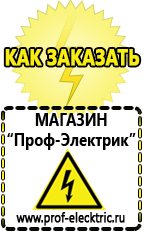 КАК ЗАКАЗАТЬ

МАГАЗИН
“Проф-Электрик”

www.prof-electric.ru